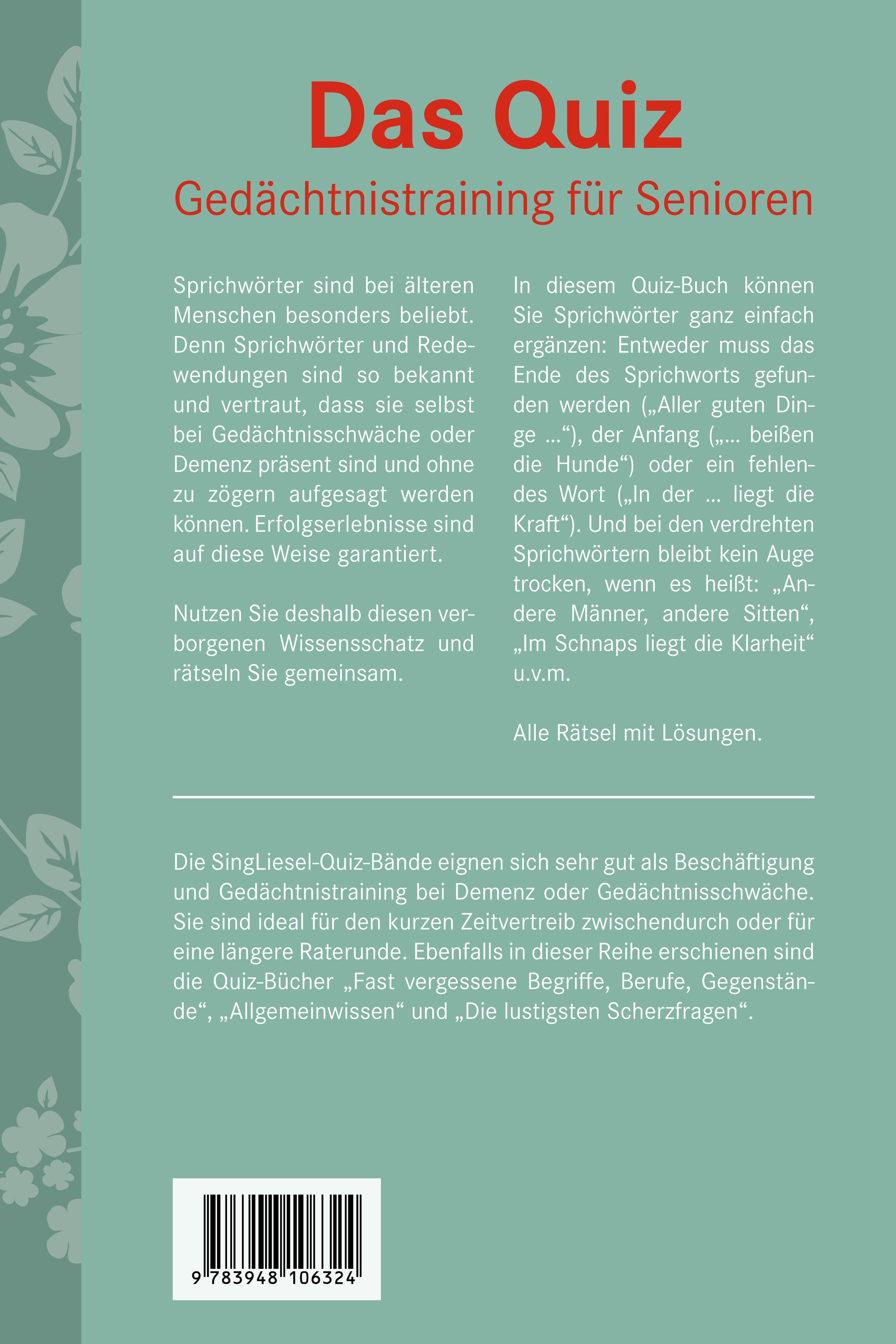 Das Quiz
Gedächtnistraining für Senioren

Sprichwörter sind bei älteren Menschen besonders beliebt. Denn Sprichwörter und Redewendungen sind so bekannt und vertraut, dass sie selbst bei Gedächtnisschwäche oder Demenz präsent sind und ohne zu zögern aufgesagt werden können. Erfolgserlebnisse sind auf diese Weise garantiert.

Nutzen Sie deshalb diesen verborgenen Wissensschatz und rätseln Sie gemeinsam.

In diesem Quiz-Buch können Sie Sprichwörter ganz einfach ergänzen: Entweder muss das Ende des Sprichworts gefunden werden („Aller guten Dinge …“), der Anfang („… beißen die Hunde“) oder ein fehlendes Wort („In der … liegt die Kraft“). Und bei den verdrehten Sprichwörtern bleibt kein Auge trocken, wenn es heißt: „Andere Männer, andere Sitten“, „Im Schnaps liegt die Klarheit“ u.v.m.

Alle Rätsel mit Lösungen.

Die SingLiesel-Quiz-Bände eignen sich sehr gut als Beschäftigung und Gedächtnistraining bei Demenz oder Gedächtnisschwäche. Sie sind ideal für den kurzen Zeitvertreib zwischendurch oder für eine längere Raterunde. Ebenfalls in dieser Reihe erschienen sind die Quiz-Bücher „Fast vergessene Begriffe, Berufe, Gegenstände“, „Allgemeinwissen“ und „Die lustigsten Scherzfragen“.

9 783948 106324